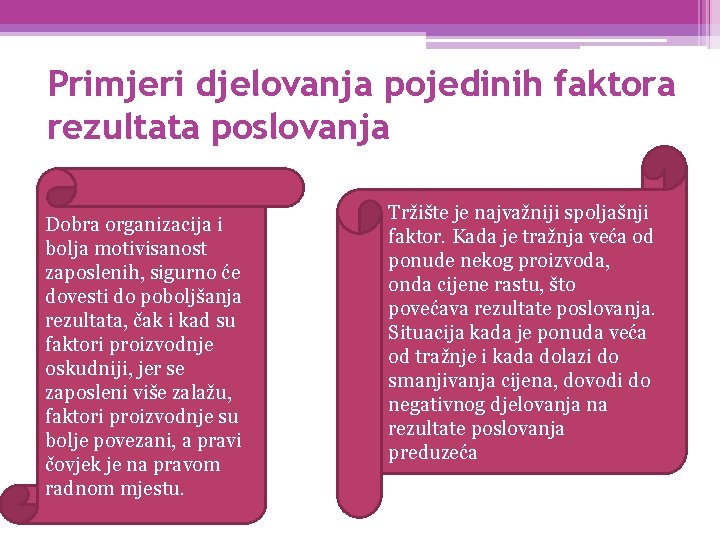 Primjeri djelovanja pojedinih faktora rezultata poslovanja

Dobra organizacija i bolja motivisanost zaposlenih, sigurno će dovesti do poboljšanja rezultata, čak i kad su faktori proizvodnje oskudniji, jer se zaposleni više zalažu, faktori proizvodnje su bolje povezani, a pravi čovjek je na pravom radnom mjestu.

Tržište je najvažniji spoljašnji faktor. Kada je tražnja veća od ponude nekog proizvoda, onda cijene rastu, što povećava rezultate poslovanja. Situacija kada je ponuda veća od tražnje i kada dolazi do smanjivanja cijena, dovodi do negativnog djelovanja na rezultate poslovanja preduzeća